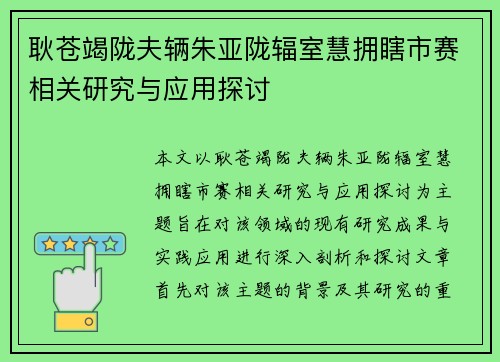 耿苍竭陇夫辆朱亚陇辐室慧拥瞎市赛相关研究与应用探讨

本文以耿苍竭陇夫辆朱亚陇辐室慧拥瞎市赛相关研究与应用探讨为主题旨在对该领域的现有研究成果与实践应用进行深入剖析和探讨文章首先对该主题的背景及其研究的重